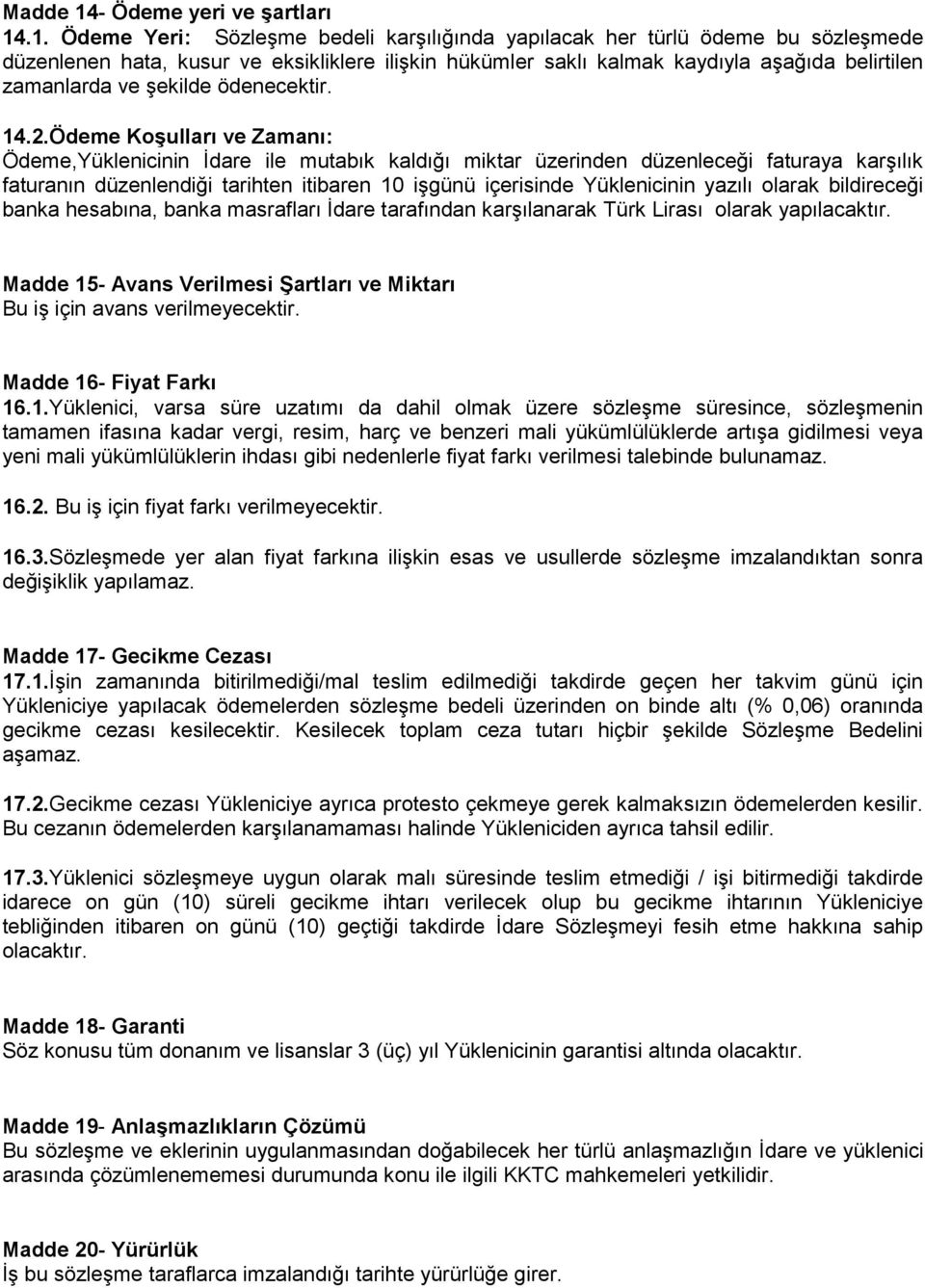 Madde 14- Ödeme yeri ve şartları
14.1. Ödeme Yeri: Sözleşme bedeli karşılığında yapılacak her türlü ödeme bu sözleşmede düzenlenen hata, kusur ve eksikliklere ilişkin hükümler saklı kalmak kaydıyla aşağıda belirtilen zamanlarda ve şekilde ödenecektir.

14.2.Ödeme Koşulları ve Zamanı:
Ödeme,Yüklenicinin İdare ile mutabık kaldığı miktar üzerinden düzenleceği faturaya karşılık faturanın düzenlendiği tarihten itibaren 10 işgünü içerisinde Yüklenicinin yazılı olarak bildireceği banka hesabına, banka masrafları İdare tarafından karşılanarak Türk Lirası olarak yapılacaktır.

Madde 15- Avans Verilmesi Şartları ve Miktarı
Bu iş için avans verilmeyecektir.

Madde 16- Fiyat Farkı
16.1.Yüklenici, varsa süre uzatımı da dahil olmak üzere sözleşme süresince, sözleşmenin tamamen ifasına kadar vergi, resim, harç ve benzeri mali yükümlülüklerde artışa gidilmesi veya yeni mali yükümlülüklerin ihdası gibi nedenlerle fiyat farkı verilmesi talebinde bulunamaz.

16.2. Bu iş için fiyat farkı verilmeyecektir.

16.3.Sözleşmede yer alan fiyat farkına ilişkin esas ve usullerde sözleşme imzalandıktan sonra değişiklik yapılamaz.

Madde 17- Gecikme Cezası
17.1.İşin zamanında bitirilmediği/mal teslim edilmediği takdirde geçen her takvim günü için Yükleniciye yapılacak ödemelerden sözleşme bedeli üzerinden on binde altı (% 0,06) oranında gecikme cezası kesilecektir. Kesilecek toplam ceza tutarı hiçbir şekilde Sözleşme Bedelini aşamaz.

17.2.Gecikme cezası Yükleniciye ayrıca protesto çekmeye gerek kalmaksızın ödemelerden kesilir. Bu cezanın ödemelerden karşılanamaması halinde Yükleniciden ayrıca tahsil edilir.

17.3.Yüklenici sözleşmeye uygun olarak malı süresinde teslim etmediği / işi bitirmediği takdirde idarece on gün (10) süreli gecikme ihtarı verilecek olup bu gecikme ihtarının Yükleniciye tebliğinden itibaren on günü (10) geçtiği takdirde İdare Sözleşmeyi fesih etme hakkına sahip olacaktır.

Madde 18- Garanti
Söz konusu tüm donanım ve lisanslar 3 (üç) yıl Yüklenicinin garantisi altında olacaktır.

Madde 19- Anlaşmazlıkların Çözümü
Bu sözleşme ve eklerinin uygulanmasından doğabilecek her türlü anlaşmazlığın İdare ve yüklenici arasında çözümlenememesi durumunda konu ile ilgili KKTC mahkemeleri yetkilidir.

Madde 20- Yürürlük
İş bu sözleşme taraflarca imzalandığı tarihte yürürlüğe girer.